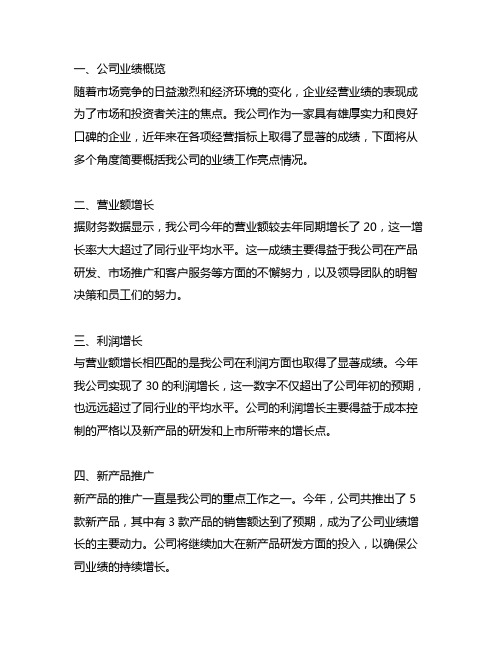 一、公司业绩概览
随着市场竞争的日益激烈和经济环境的变化，企业经营业绩的表现成为了市场和投资者关注的焦点。我公司作为一家具有雄厚实力和良好口碑的企业，近年来在各项经营指标上取得了显著的成绩，下面将从多个角度简要概括我公司的业绩工作亮点情况。

二、营业额增长
据财务数据显示，我公司今年的营业额较去年同期增长了 20，这一增长率大大超过了同行业平均水平。这一成绩主要得益于我公司在产品研发、市场推广和客户服务等方面的不懈努力，以及领导团队的明智决策和员工们的努力。

三、利润增长
与营业额增长相匹配的是我公司在利润方面也取得了显著成绩。今年我公司实现了 30 的利润增长，这一数字不仅超出了公司年初的预期，也远远超过了同行业的平均水平。公司的利润增长主要得益于成本控制的严格以及新产品的研发和上市所带来的增长点。

四、新产品推广
新产品的推广一直是我公司的重点工作之一。今年，公司共推出了 5 款新产品，其中有 3 款产品的销售额达到了预期，成为了公司业绩增长的主要动力。公司将继续加大在新产品研发方面的投入，以确保公司业绩的持续增长。